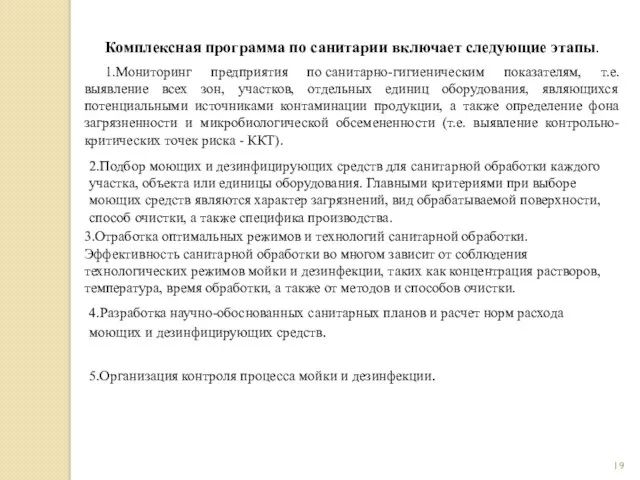 Комплексная программа по санитарии включает следующие этапы.

1.Мониторинг предприятия по санитарно-гигиеническим показателям, т.е. выявление всех зон, участков, отдельных единиц оборудования, являющихся потенциальными источниками контаминации продукции, а также определение фона загрязненности и микробиологической обсемененности (т.е. выявление контрольно-критических точек риска - ККТ).

2.Подбор моющих и дезинфицирующих средств для санитарной обработки каждого участка, объекта или единицы оборудования. Главными критериями при выборе моющих средств являются характер загрязнений, вид обрабатываемой поверхности, способ очистки, а также специфика производства.

3.Отработка оптимальных режимов и технологий санитарной обработки. Эффективность санитарной обработки во многом зависит от соблюдения технологических режимов мойки и дезинфекции, таких как концентрация растворов, температура, время обработки, а также от методов и способов очистки.

4.Разработка научно-обоснованных санитарных планов и расчет норм расхода моющих и дезинфицирующих средств.

5.Организация контроля процесса мойки и дезинфекции.

19